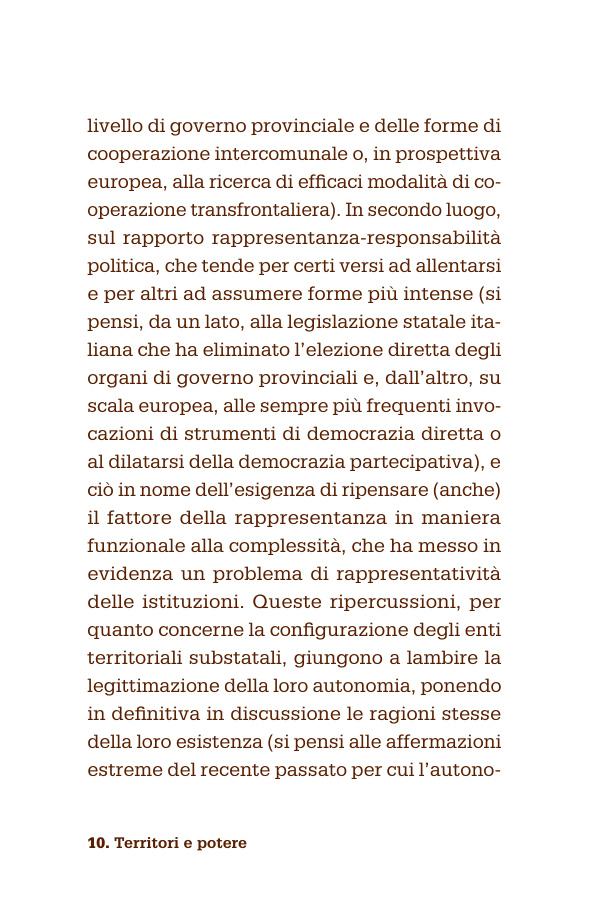 livello di governo provinciale e delle forme di cooperazione intercomunale o, in prospettiva europea, alla ricerca di efficaci modalità di cooperazione transfrontaliera). In secondo luogo, sul rapporto rappresentanza-responsabilità politica, che tende per certi versi ad allentarsi e per altri ad assumere forme più intense (si pensi, da un lato, alla legislazione statale italiana che ha eliminato l'elezione diretta degli organi di governo provinciali e, dall'altro, su scala europea, alle sempre più frequenti invocazioni di strumenti di democrazia diretta o al dilatarsi della democrazia partecipativa), e ciò in nome dell'esigenza di ripensare (anche) il fattore della rappresentanza in maniera funzionale alla complessità, che ha messo in evidenza un problema di rappresentatività delle istituzioni. Queste ripercussioni, per quanto concerne la configurazione degli enti territoriali substatali, giungono a lambire la legittimazione della loro autonomia, ponendo in definitiva in discussione le ragioni stesse della loro esistenza (si pensi alle affermazioni estreme del recente passato per cui l'autono-

10. Territori e potere